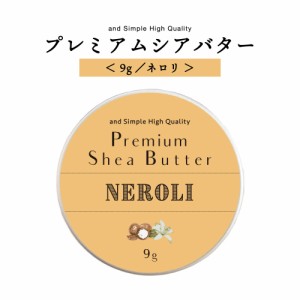 and Simple High Quality

プレミアムシアバター

＜9g／ネロリ＞

and Simple High Quality

Premium Shea Butter

NEROLI

9g